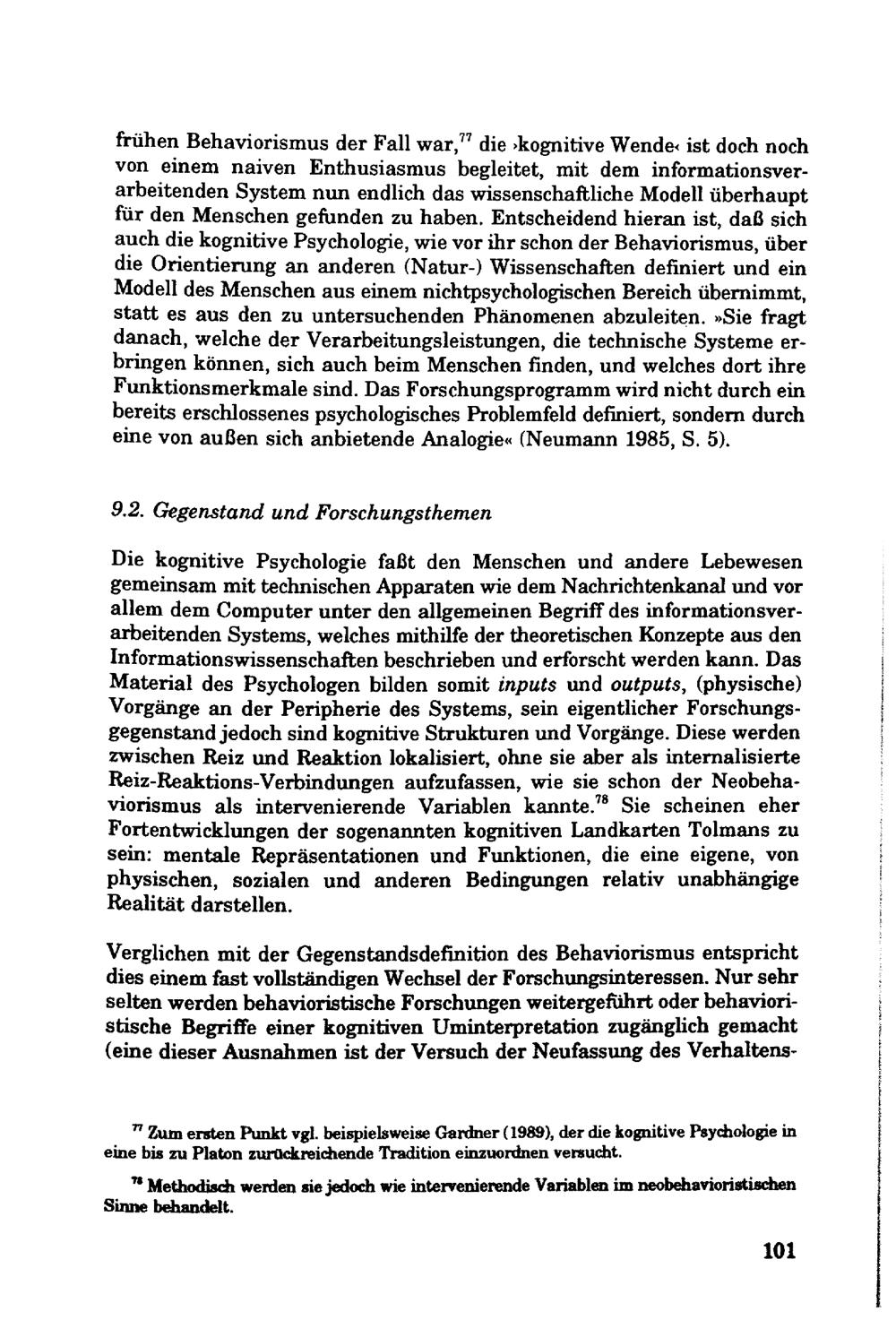 frühen Behaviorismus der Fall war,$^{77}$ die ›kognitive Wende‹ ist doch noch von einem naiven Enthusiasmus begleitet, mit dem informationsverarbeitenden System nun endlich das wissenschaftliche Modell überhaupt für den Menschen gefunden zu haben. Entscheidend hieran ist, daß sich auch die kognitive Psychologie, wie vor ihr schon der Behaviorismus, über die Orientierung an anderen (Natur-) Wissenschaften definiert und ein Modell des Menschen aus einem nichtpsychologischen Bereich übernimmt, statt es aus den zu untersuchenden Phänomenen abzuleiten. »Sie fragt danach, welche der Verarbeitungsleistungen, die technische Systeme erbringen können, sich auch beim Menschen finden, und welches dort ihre Funktionsmerkmale sind. Das Forschungsprogramm wird nicht durch ein bereits erschlossenes psychologisches Problemfeld definiert, sondern durch eine von außen sich anbietende Analogie« (Neumann 1985, S. 5).

9.2. Gegenstand und Forschungsthemen

Die kognitive Psychologie faßt den Menschen und andere Lebewesen gemeinsam mit technischen Apparaten wie dem Nachrichtenkanal und vor allem dem Computer unter den allgemeinen Begriff des informationsverarbeitenden Systems, welches mithilfe der theoretischen Konzepte aus den Informationswissenschaften beschrieben und erforscht werden kann. Das Material des Psychologen bilden somit inputs und outputs, (physische) Vorgänge an der Peripherie des Systems, sein eigentlicher Forschungsgegenstand jedoch sind kognitive Strukturen und Vorgänge. Diese werden zwischen Reiz und Reaktion lokalisiert, ohne sie aber als internalisierte Reiz-Reaktions-Verbindungen aufzufassen, wie sie schon der Neobehaviorismus als intervenierende Variablen kannte.$^{78}$ Sie scheinen eher Fortentwicklungen der sogenannten kognitiven Landkarten Tolmans zu sein: mentale Repräsentationen und Funktionen, die eine eigene, von physischen, sozialen und anderen Bedingungen relativ unabhängige Realität darstellen.

Verglichen mit der Gegenstandsdefinition des Behaviorismus entspricht dies einem fast vollständigen Wechsel der Forschungsinteressen. Nur sehr selten werden behavioristische Forschungen weitergeführt oder behavioristische Begriffe einer kognitiven Uminterpretation zugänglich gemacht (eine dieser Ausnahmen ist der Versuch der Neufassung des Verhaltens-

$^{77}$ Zum ersten Punkt vgl. beispielsweise Gardner (1989), der die kognitive Psychologie in eine bis zu Platon zurückreichende Tradition einzuordnen versucht.

$^{78}$ Methodisch werden sie jedoch wie intervenierende Variablen im neobehavioristischen Sinne behandelt.

101